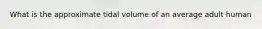 What is the approximate tidal volume of an average adult human